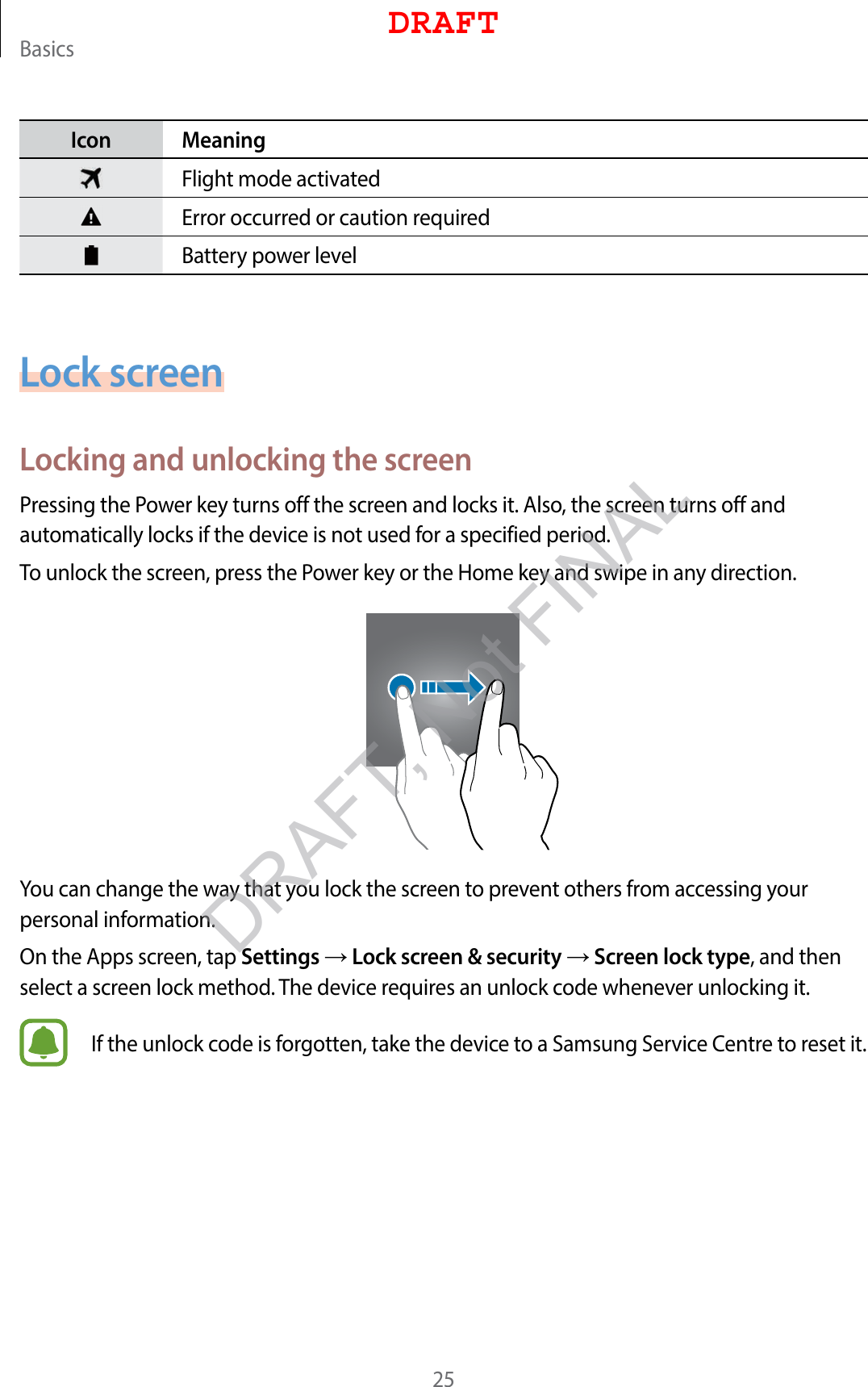 Basics

DRAFT

| Icon | Meaning |
|---|---|
|  | Flight mode activated |
|  | Error occurred or caution required |
|  | Battery power level |

Lock screen

Locking and unlocking the screen

Pressing the Power key turns off the screen and locks it. Also, the screen turns off and automatically locks if the device is not used for a specified period.

To unlock the screen, press the Power key or the Home key and swipe in any direction.

DRAFT, Not FINAL

You can change the way that you lock the screen to prevent others from accessing your personal information.

On the Apps screen, tap Settings → Lock screen & security → Screen lock type, and then select a screen lock method. The device requires an unlock code whenever unlocking it.

If the unlock code is forgotten, take the device to a Samsung Service Centre to reset it.

25